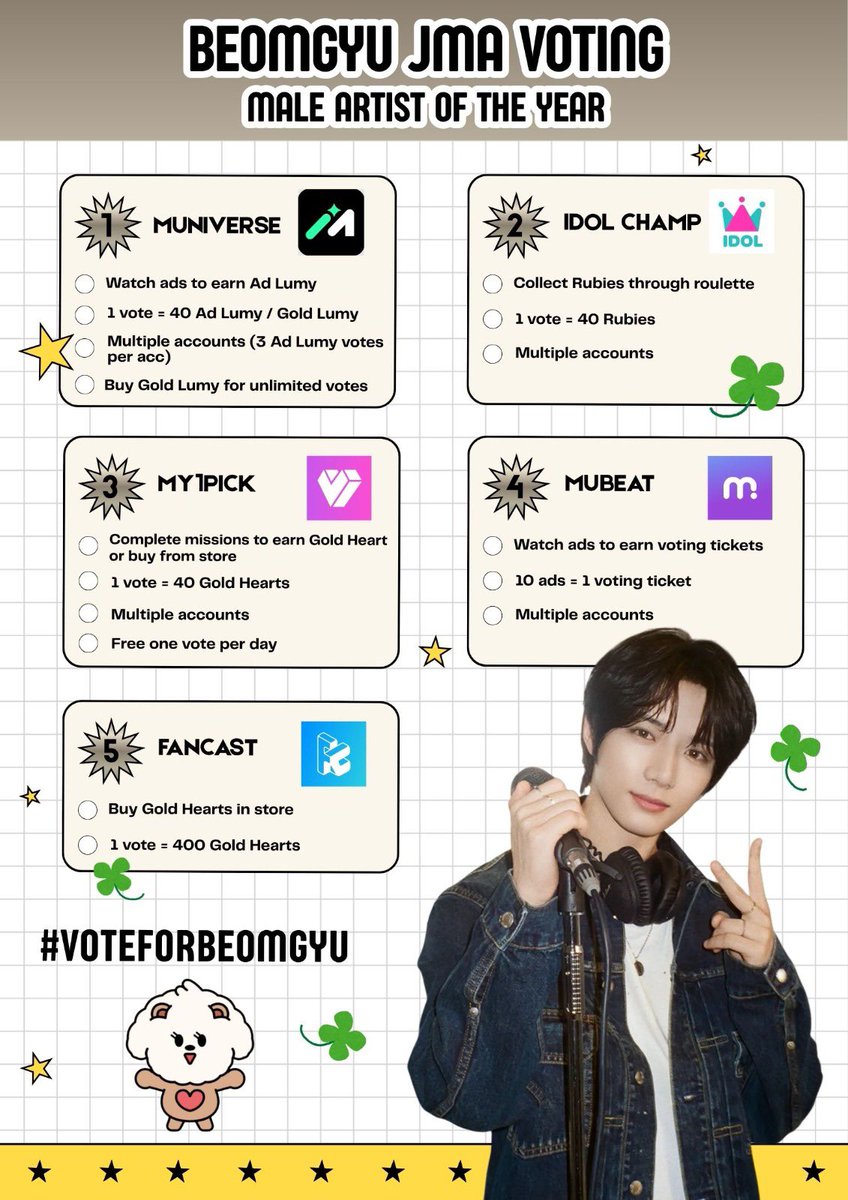 BEOMGYU JMA VOTING
MALE ARTIST OF THE YEAR

1 MUNIVERSE

☐ Watch ads to earn Ad Lumy
☐ 1 vote = 40 Ad Lumy / Gold Lumy
☐ Multiple accounts (3 Ad Lumy votes per acc)
☐ Buy Gold Lumy for unlimited votes

2 IDOL CHAMP

IDOL

☐ Collect Rubies through roulette
☐ 1 vote = 40 Rubies
☐ Multiple accounts

3 MY1PICK

☐ Complete missions to earn Gold Heart or buy from store
☐ 1 vote = 40 Gold Hearts
☐ Multiple accounts
☐ Free one vote per day

4 MUBEAT

☐ Watch ads to earn voting tickets
☐ 10 ads = 1 voting ticket
☐ Multiple accounts

5 FANCAST

☐ Buy Gold Hearts in store
☐ 1 vote = 400 Gold Hearts

#VOTEFORBEOMGYU